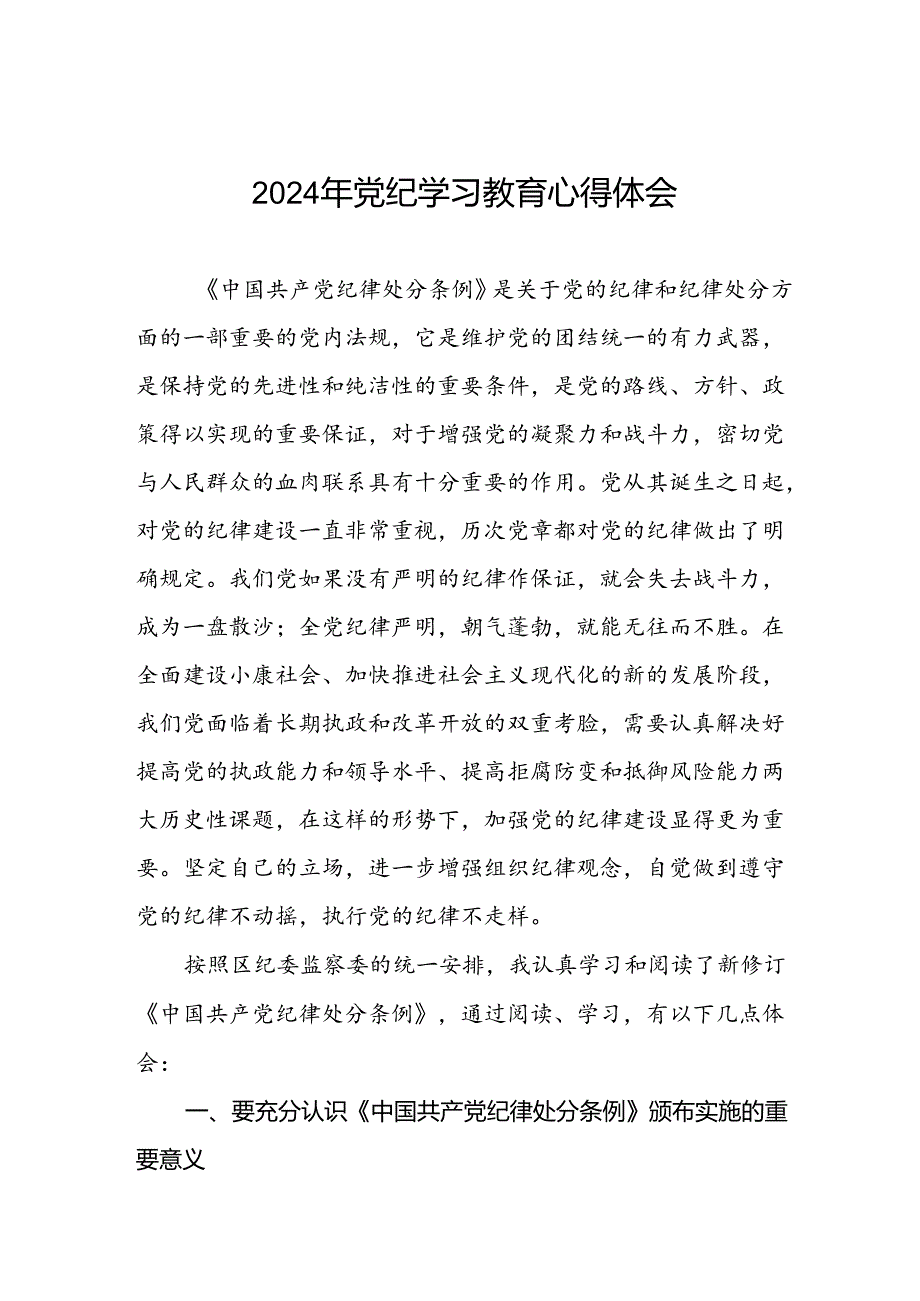 2024年党纪学习教育心得体会

《中国共产党纪律处分条例》是关于党的纪律和纪律处分方面的一部重要的党内法规，它是维护党的团结统一的有力武器，是保持党的先进性和纯洁性的重要条件，是党的路线、方针、政策得以实现的重要保证，对于增强党的凝聚力和战斗力，密切党与人民群众的血肉联系具有十分重要的作用。党从其诞生之日起，对党的纪律建设一直非常重视，历次党章都对党的纪律做出了明确规定。我们党如果没有严明的纪律作保证，就会失去战斗力，成为一盘散沙；全党纪律严明，朝气蓬勃，就能无往而不胜。在全面建设小康社会、加快推进社会主义现代化的新的发展阶段，我们党面临着长期执政和改革开放的双重考验，需要认真解决好提高党的执政能力和领导水平、提高拒腐防变和抵御风险能力两大历史性课题，在这样的形势下，加强党的纪律建设显得更为重要。坚定自己的立场，进一步增强组织纪律观念，自觉做到遵守党的纪律不动摇，执行党的纪律不走样。

按照区纪委监察委的统一安排，我认真学习和阅读了新修订《中国共产党纪律处分条例》，通过阅读、学习，有以下几点体会：

一、要充分认识《中国共产党纪律处分条例》颁布实施的重要意义